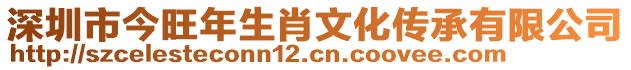 深圳市今旺年生肖文化传承有限公司
http://szcelesteconn12.cn.coovee.com